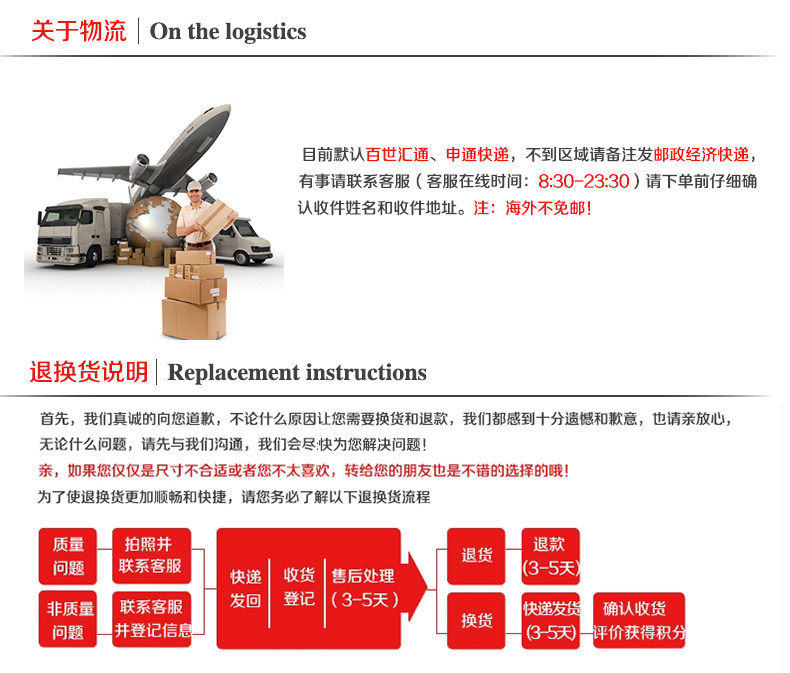 关于物流 | On the logistics

目前默认百世汇通、申通快递，不到区域请备注发邮政经济快递，有事请联系客服（客服在线时间：8:30-23:30）请下单前仔细确认收件姓名和收件地址。注：海外不免邮！

退换货说明 | Replacement instructions

首先，我们真诚的向您道歉，不论什么原因让您需要换货和退款，我们都感到十分遗憾和歉意，也请亲放心，无论什么问题，请先与我们沟通，我们会尽快为您解决问题！

亲，如果您仅仅是尺寸不合适或者您不太喜欢，转给您的朋友也是不错的选择的哦！

为了使退换货更加顺畅和快捷，请您务必了解以下退换货流程

质量问题

拍照并联系客服

非质量问题

联系客服并登记信息

快递发回

收货登记

售后处理（3-5天）

退货

退款（3-5天）

换货

快递发货（3-5天）

确认收货评价获得积分